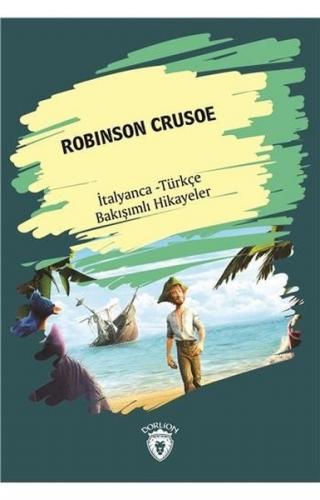 ROBINSON CRUSOE

İtalyanca -Türkçe
Bakışımlı Hikayeler

DORLION